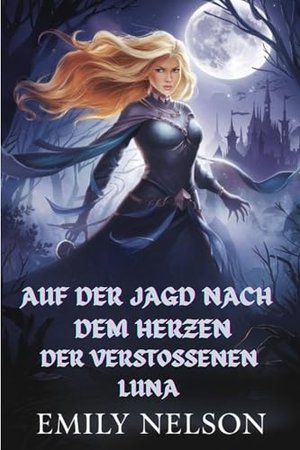 AUF DER JAGD NACH DEM HERZEN DER VERSTOSSENEN LUNA

EMILY NELSON